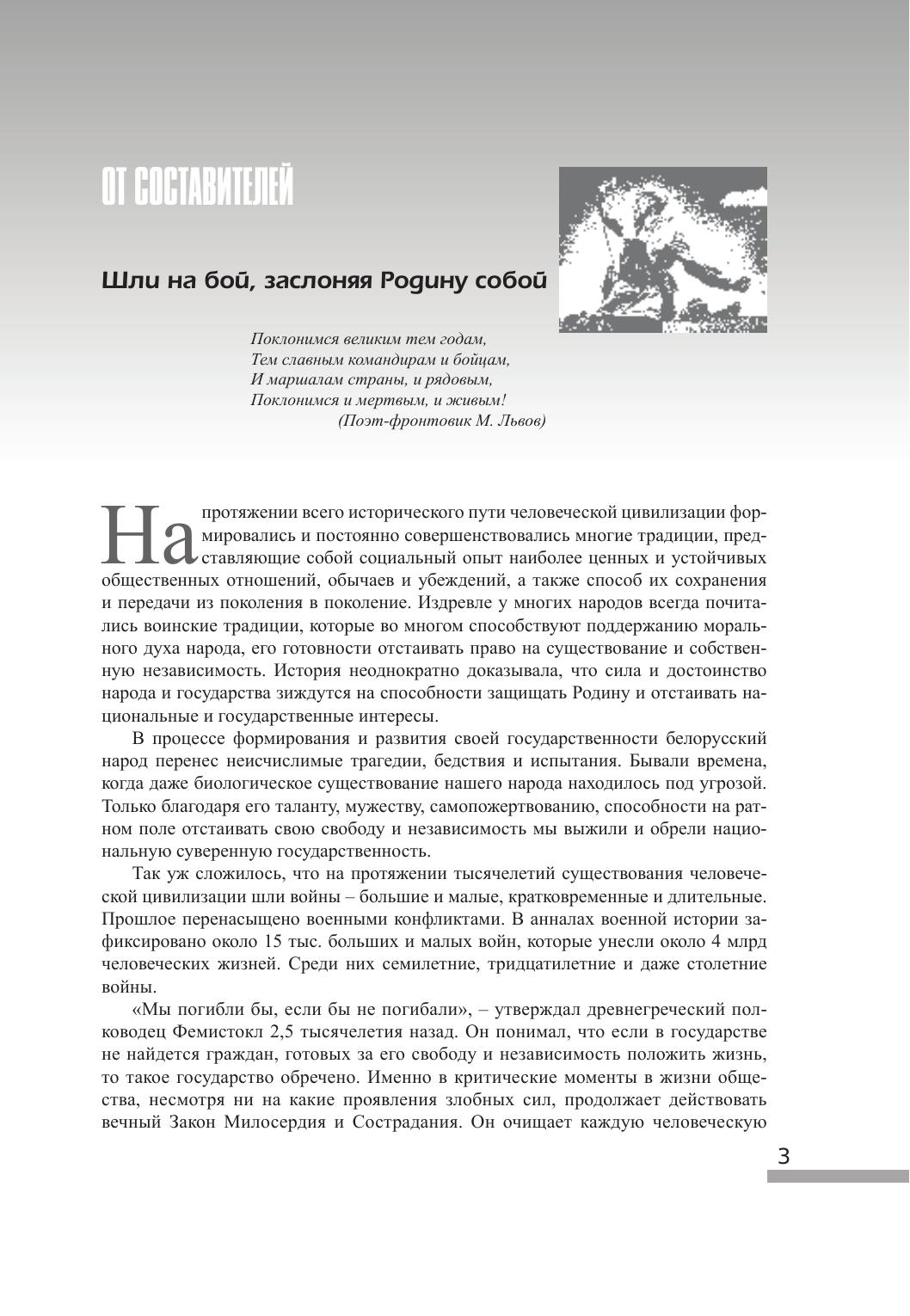 ОТ СОСТАВИТЕЛЕЙ

Шли на бой, заслоняя Родину собой

Поклонимся великим тем годам,
Тем славным командирам и бойцам,
И маршалам страны, и рядовым,
Поклонимся и мертвым, и живым!
(Поэт-фронтовик М. Львов)

На протяжении всего исторического пути человеческой цивилизации формировались и постоянно совершенствовались многие традиции, представляющие собой социальный опыт наиболее ценных и устойчивых общественных отношений, обычаев и убеждений, а также способ их сохранения и передачи из поколения в поколение. Издревле у многих народов всегда почитались воинские традиции, которые во многом способствуют поддержанию морального духа народа, его готовности отстаивать право на существование и собственную независимость. История неоднократно доказывала, что сила и достоинство народа и государства зиждутся на способности защищать Родину и отстаивать национальные и государственные интересы.

В процессе формирования и развития своей государственности белорусский народ перенес неисчислимые трагедии, бедствия и испытания. Бывали времена, когда даже биологическое существование нашего народа находилось под угрозой. Только благодаря его таланту, мужеству, самопожертвованию, способности на ратном поле отстаивать свою свободу и независимость мы выжили и обрели национальную суверенную государственность.

Так уж сложилось, что на протяжении тысячелетий существования человеческой цивилизации шли войны – большие и малые, кратковременные и длительные. Прошлое перенасыщено военными конфликтами. В анналах военной истории зафиксировано около 15 тыс. больших и малых войн, которые унесли около 4 млрд человеческих жизней. Среди них семилетние, тридцатилетние и даже столетние войны.

«Мы погибли бы, если бы не погибали», – утверждал древнегреческий полководец Фемистокл 2,5 тысячелетия назад. Он понимал, что если в государстве не найдется граждан, готовых за его свободу и независимость положить жизнь, то такое государство обречено. Именно в критические моменты в жизни общества, несмотря ни на какие проявления злобных сил, продолжает действовать вечный Закон Милосердия и Сострадания. Он очищает каждую человеческую

3